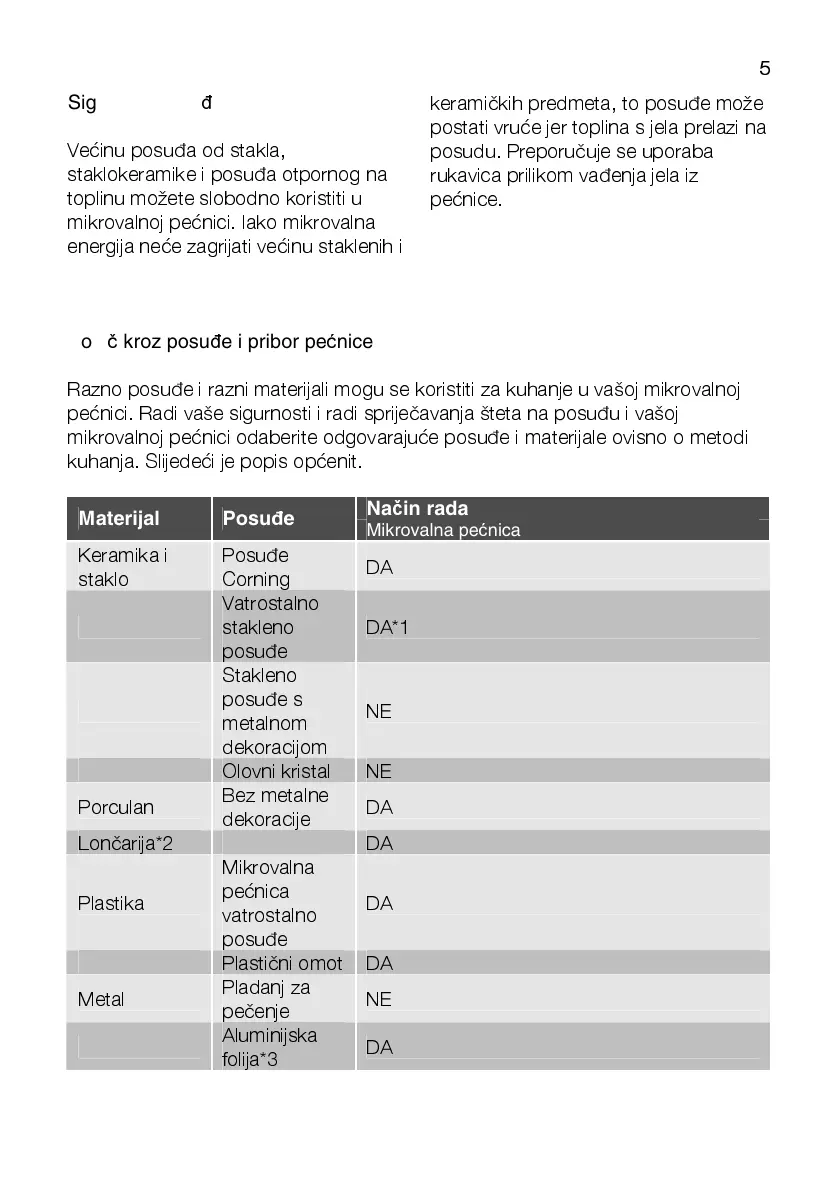 5

Sig đ

Većinu posuđa od stakla, staklokeramike i posuđa otpornog na toplinu možete slobodno koristiti u mikrovalnoj pećnici. Iako mikrovalna energija neće zagrijati većinu staklenih i keramičkih predmeta, to posuđe može postati vruće jer toplina s jela prelazi na posudu. Preporučuje se uporaba rukavica prilikom vađenja jela iz pećnice.

o č kroz posuđe i pribor pećnice

Razno posuđe i razni materijali mogu se koristiti za kuhanje u vašoj mikrovalnoj pećnici. Radi vaše sigurnosti i radi sprječavanja šteta na posuđu i vašoj mikrovalnoj pećnici odaberite odgovarajuće posuđe i materijale ovisno o metodi kuhanja. Slijedeći je popis općenit.

| Materijal | Posuđe | Način rada Mikrovalna pećnica |
|---|---|---|
| Keramika i staklo | Posuđe Corning | DA |
| | Vatrostalno stakleno posuđe | DA*1 |
| | Stakleno posuđe s metalnom dekoracijom | NE |
| | Olovni kristal | NE |
| Porculan | Bez metalne dekoracije | DA |
| Lončarija*2 | | DA |
| Plastika | Mikrovalna pećnica vatrostalno posuđe | DA |
| | Plastični omot | DA |
| Metal | Pladanj za pečenje | NE |
| | Aluminijska folija*3 | DA |